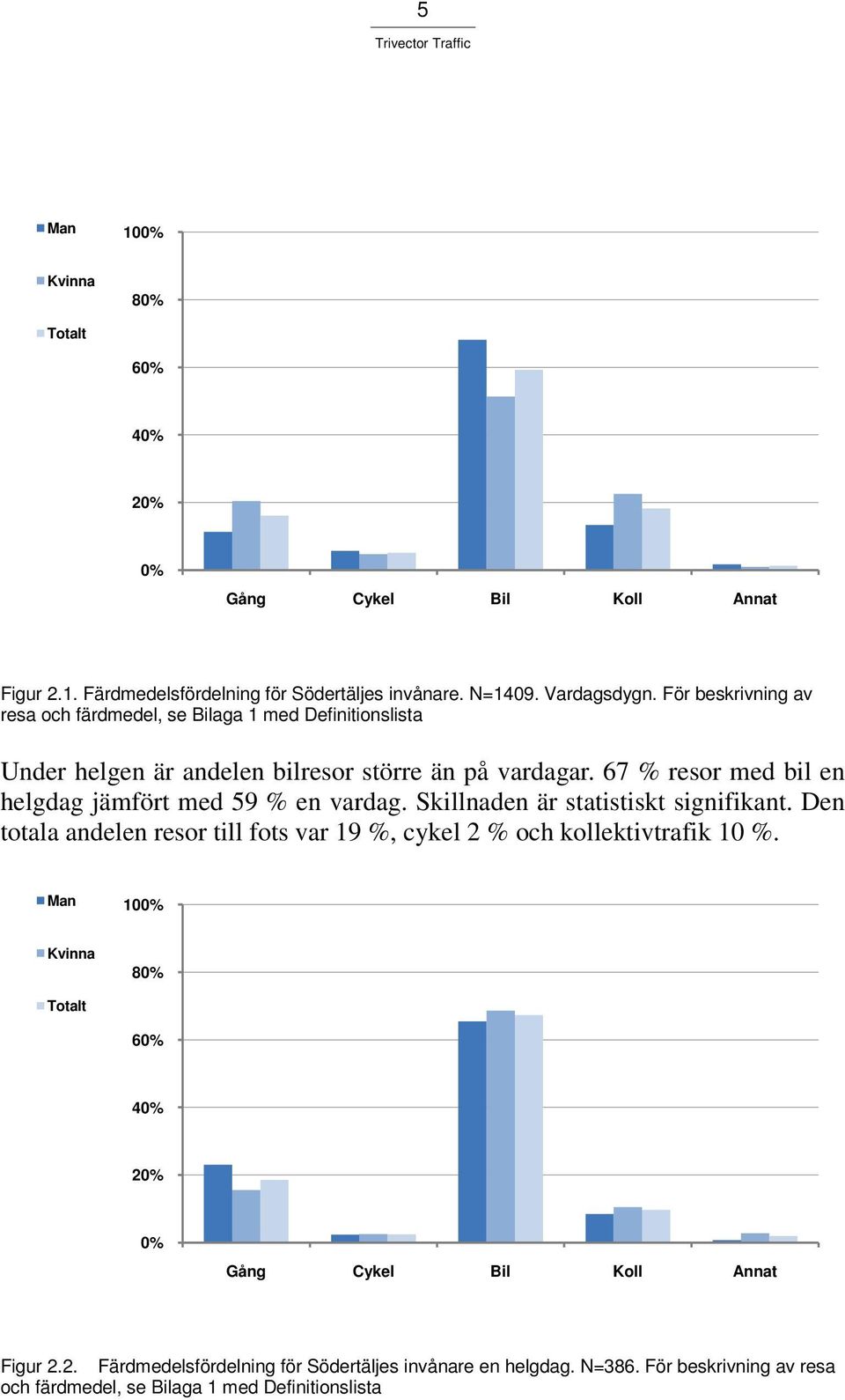 5

Trivector Traffic

Man
Kvinna
Totalt

100%
80%
60%
40%
20%
0%

Gång Cykel Bil Koll Annat

Figur 2.1. Färdmedelsfördelning för Södertäljes invånare. N=1409. Vardagsdygn. För beskrivning av resa och färdmedel, se Bilaga 1 med Definitionslista

Under helgen är andelen bilresor större än på vardagar. 67 % resor med bil en helgdag jämfört med 59 % en vardag. Skillnaden är statistiskt signifikant. Den totala andelen resor till fots var 19 %, cykel 2 % och kollektivtrafik 10 %.

Man
Kvinna
Totalt

100%
80%
60%
40%
20%
0%

Gång Cykel Bil Koll Annat

Figur 2.2. Färdmedelsfördelning för Södertäljes invånare en helgdag. N=386. För beskrivning av resa och färdmedel, se Bilaga 1 med Definitionslista